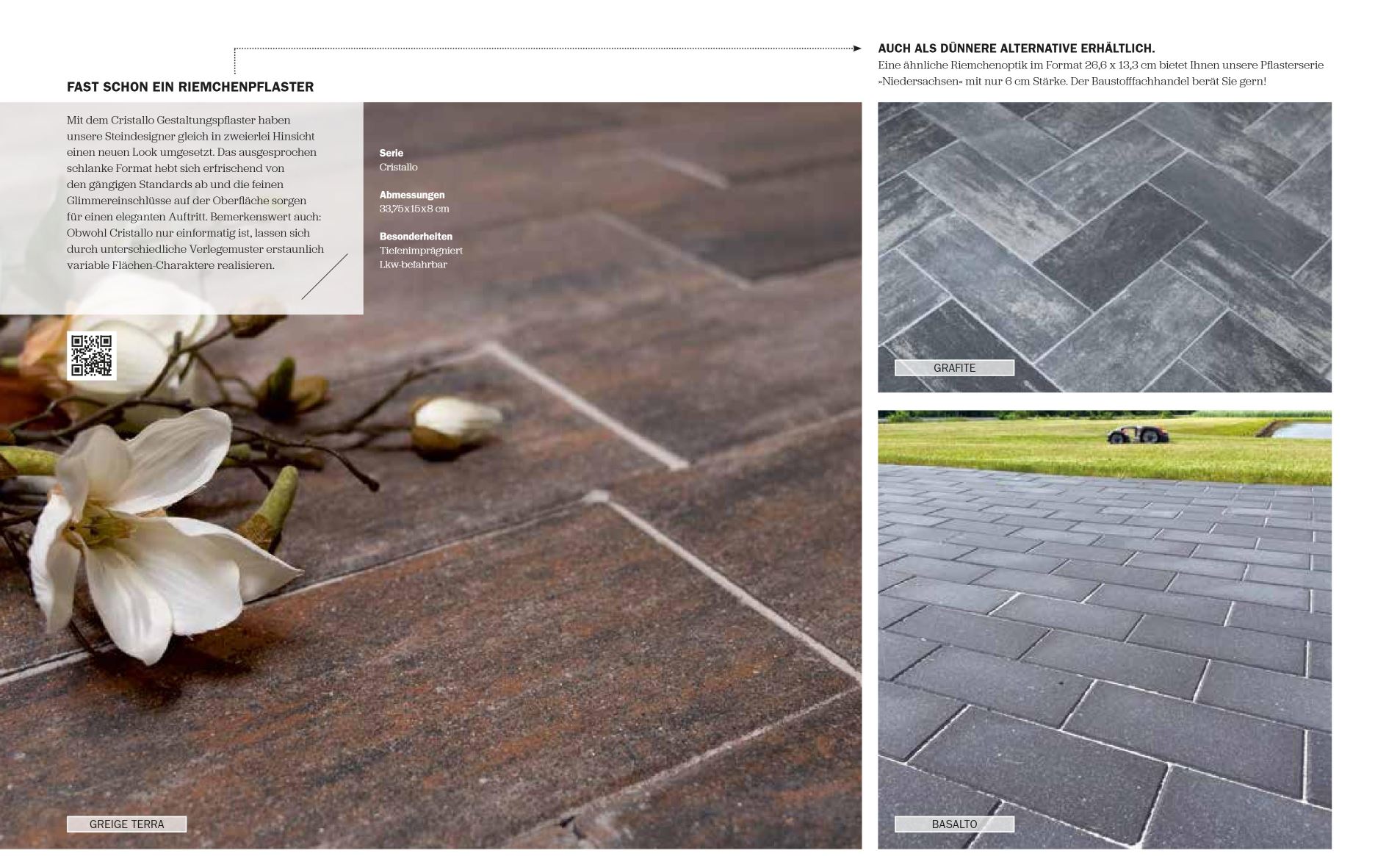 FAST SCHON EIN RIEMCHENPFLASTER

Mit dem Cristallo Gestaltungspflaster haben unsere Steindesigner gleich in zweierlei Hinsicht einen neuen Look umgesetzt. Das ausgesprochen schlanke Format hebt sich erfrischend von den gängigen Standards ab und die feinen Glimmereinschlüsse auf der Oberfläche sorgen für einen eleganten Auftritt. Bemerkenswert auch: Obwohl Cristallo nur einformatig ist, lassen sich durch unterschiedliche Verlegemuster erstaunlich variable Flächen-Charaktere realisieren.

Serie
Cristallo

Abmessungen
33,75x15x8 cm

Besonderheiten
Tiefenimprägniert
Lkw-befahrbar

GREIGE TERRA

AUCH ALS DÜNNERE ALTERNATIVE ERHÄLTLICH.
Eine ähnliche Riemchenoptik im Format 26,6 x 13,3 cm bietet Ihnen unsere Pflasterserie »Niedersachsen« mit nur 6 cm Stärke. Der Baustofffachhandel berät Sie gern!

GRAFITE

BASALTO